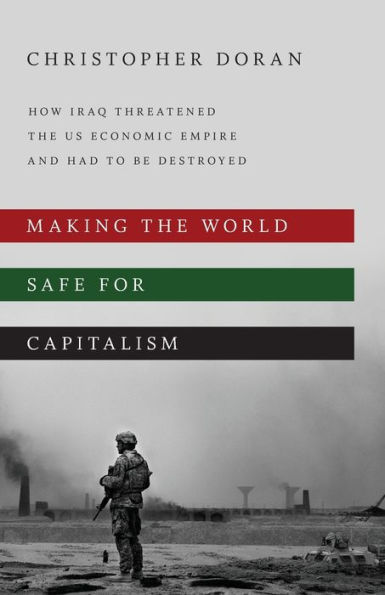 CHRISTOPHER DORAN

HOW IRAQ THREATENED
THE US ECONOMIC EMPIRE
AND HAD TO BE DESTROYED

MAKING THE WORLD
SAFE FOR
CAPITALISM